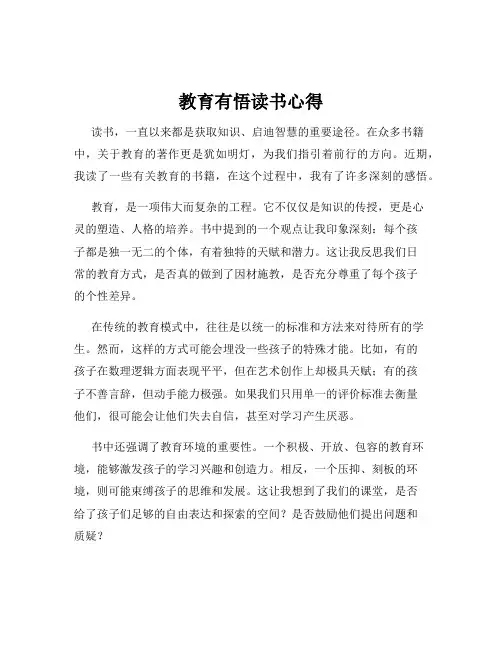 教育有悟读书心得

读书，一直以来都是获取知识、启迪智慧的重要途径。在众多书籍中，关于教育的著作更是犹如明灯，为我们指引着前行的方向。近期，我读了一些有关教育的书籍，在这个过程中，我有了许多深刻的感悟。

教育，是一项伟大而复杂的工程。它不仅仅是知识的传授，更是心灵的塑造、人格的培养。书中提到的一个观点让我印象深刻：每个孩子都是独一无二的个体，有着独特的天赋和潜力。这让我反思我们日常的教育方式，是否真的做到了因材施教，是否充分尊重了每个孩子的个性差异。

在传统的教育模式中，往往是以统一的标准和方法来对待所有的学生。然而，这样的方式可能会埋没一些孩子的特殊才能。比如，有的孩子在数理逻辑方面表现平平，但在艺术创作上却极具天赋；有的孩子不善言辞，但动手能力极强。如果我们只用单一的评价标准去衡量他们，很可能会让他们失去自信，甚至对学习产生厌恶。

书中还强调了教育环境的重要性。一个积极、开放、包容的教育环境，能够激发孩子的学习兴趣和创造力。相反，一个压抑、刻板的环境，则可能束缚孩子的思维和发展。这让我想到了我们的课堂，是否给了孩子们足够的自由表达和探索的空间？是否鼓励他们提出问题和质疑？